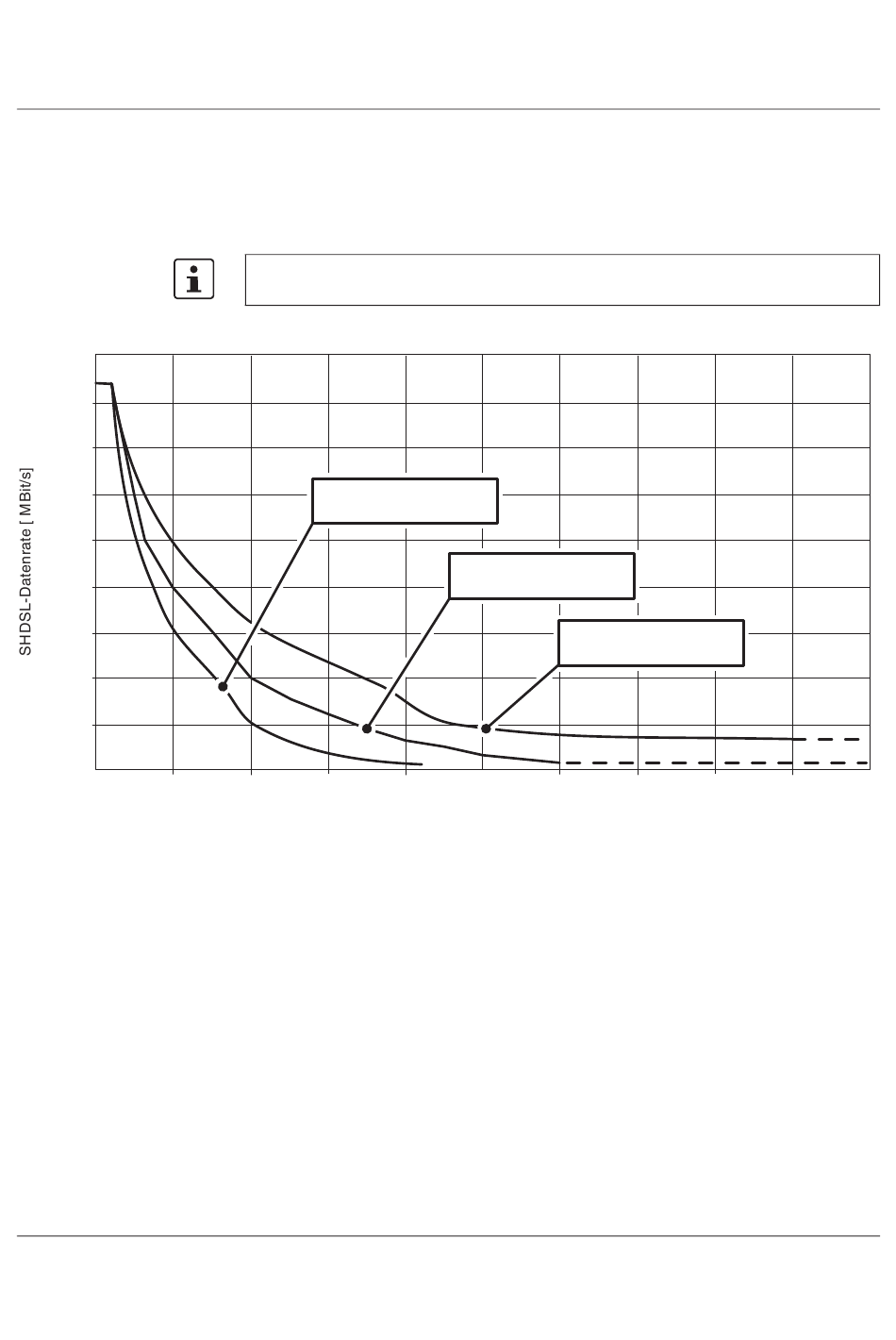 SHDSL-Datenrate [ MBit/s]